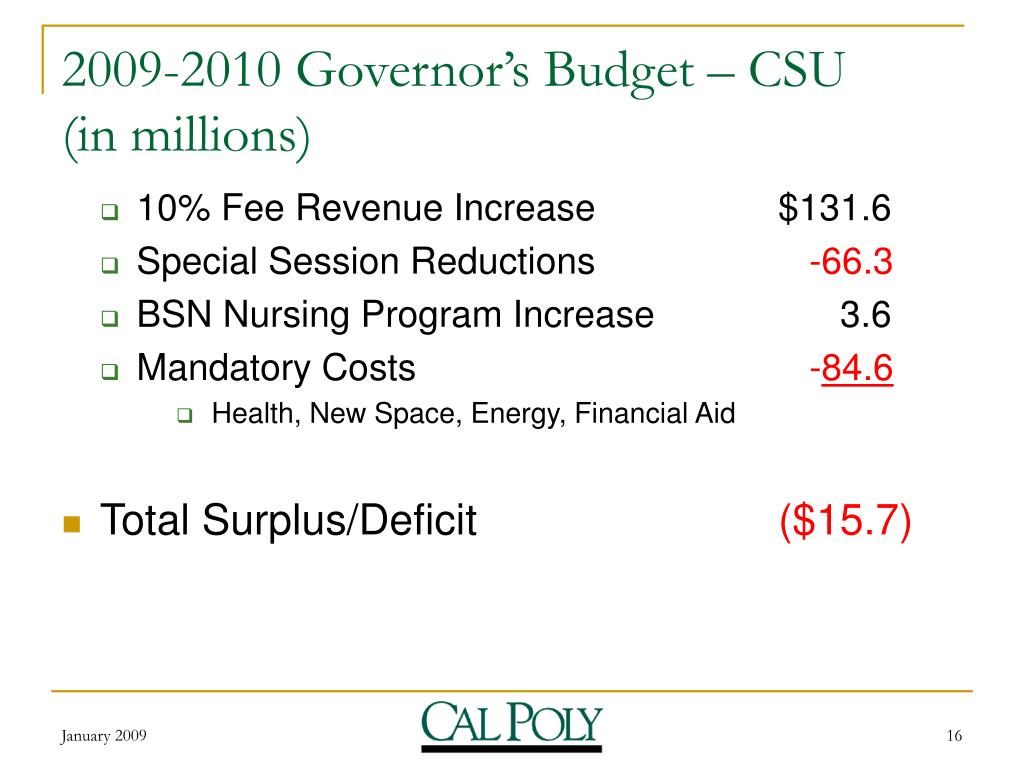 2009-2010 Governor's Budget – CSU (in millions)

10% Fee Revenue Increase $131.6
Special Session Reductions -66.3
BSN Nursing Program Increase 3.6
Mandatory Costs -84.6
Health, New Space, Energy, Financial Aid

Total Surplus/Deficit ($15.7)

January 2009

CAL POLY

16